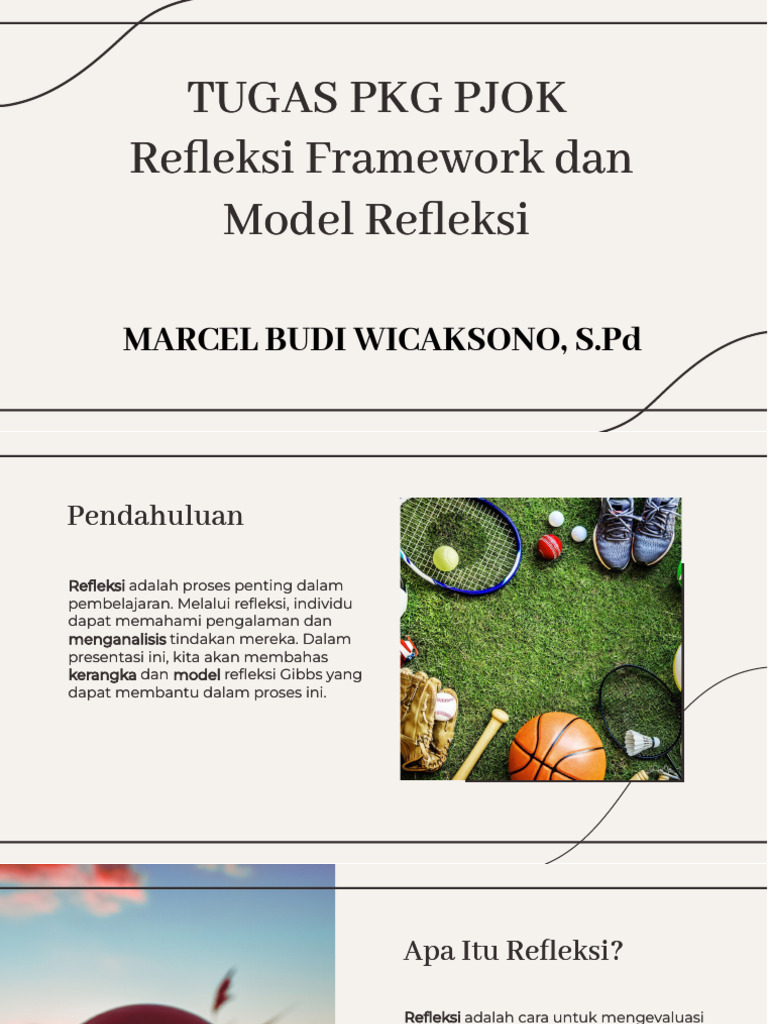 TUGAS PKG PJOK
Refleksi Framework dan Model Refleksi

MARCEL BUDI WICAKSONO, S.Pd

Pendahuluan

Refleksi adalah proses penting dalam pembelajaran. Melalui refleksi, individu dapat memahami pengalaman dan menganalisis tindakan mereka. Dalam presentasi ini, kita akan membahas kerangka dan model refleksi Gibbs yang dapat membantu dalam proses ini.

Apa Itu Refleksi?

Refleksi adalah cara untuk mengevaluasi